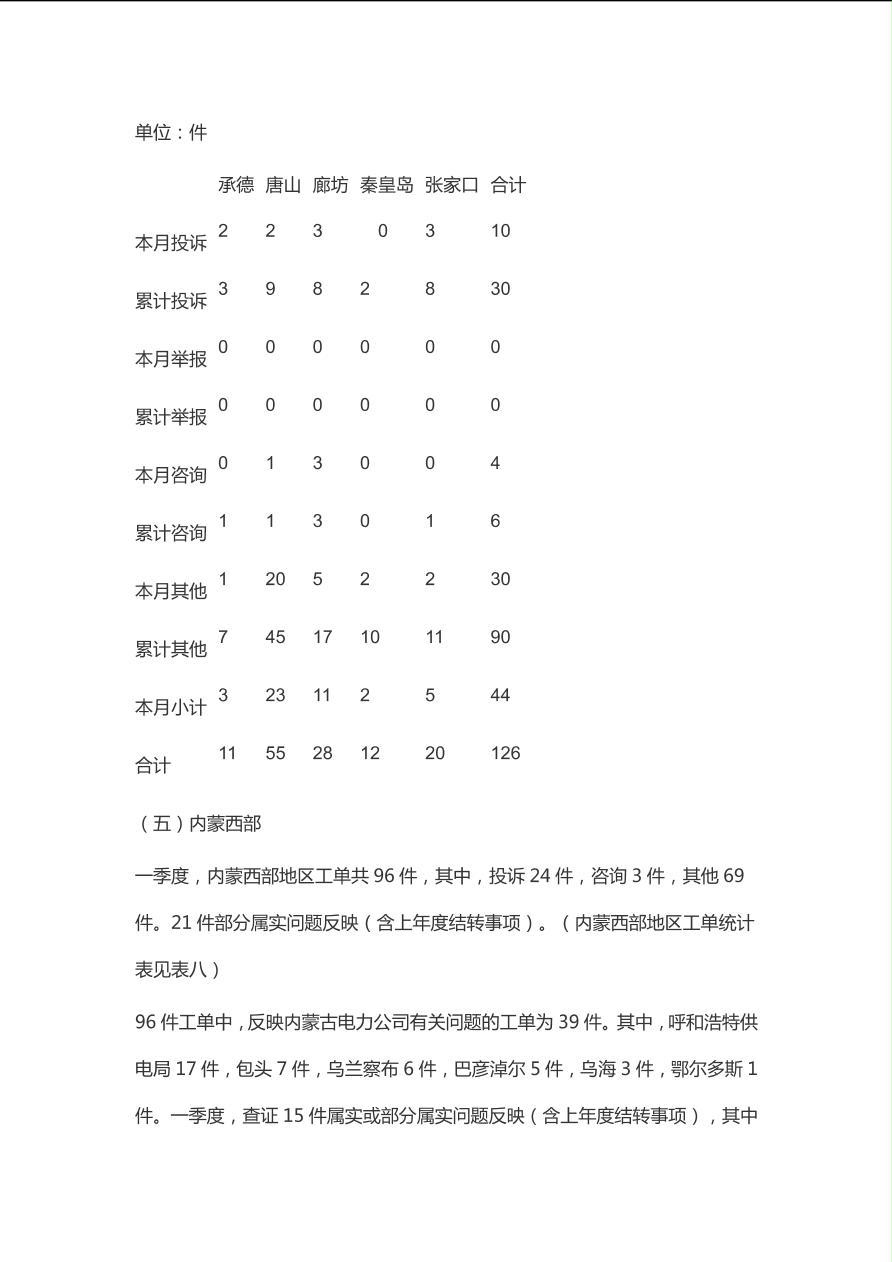 单位：件

| | 承德 | 唐山 | 廊坊 | 秦皇岛 | 张家口 | 合计 |
|---|---|---|---|---|---|---|
| 本月投诉 | 2 | 2 | 3 | 0 | 3 | 10 |
| 累计投诉 | 3 | 9 | 8 | 2 | 8 | 30 |
| 本月举报 | 0 | 0 | 0 | 0 | 0 | 0 |
| 累计举报 | 0 | 0 | 0 | 0 | 0 | 0 |
| 本月咨询 | 0 | 1 | 3 | 0 | 0 | 4 |
| 累计咨询 | 1 | 1 | 3 | 0 | 1 | 6 |
| 本月其他 | 1 | 20 | 5 | 2 | 2 | 30 |
| 累计其他 | 7 | 45 | 17 | 10 | 11 | 90 |
| 本月小计 | 3 | 23 | 11 | 2 | 5 | 44 |
| 合计 | 11 | 55 | 28 | 12 | 20 | 126 |

（五）内蒙西部

一季度，内蒙西部地区工单共 96 件，其中，投诉 24 件，咨询 3 件，其他 69 件。21 件部分属实问题反映（含上年度结转事项）。（内蒙西部地区工单统计表见表八）

96 件工单中，反映内蒙古电力公司有关问题的工单为 39 件。其中，呼和浩特供电局 17 件，包头 7 件，乌兰察布 6 件，巴彦淖尔 5 件，乌海 3 件，鄂尔多斯 1 件。一季度，查证 15 件属实或部分属实问题反映（含上年度结转事项），其中